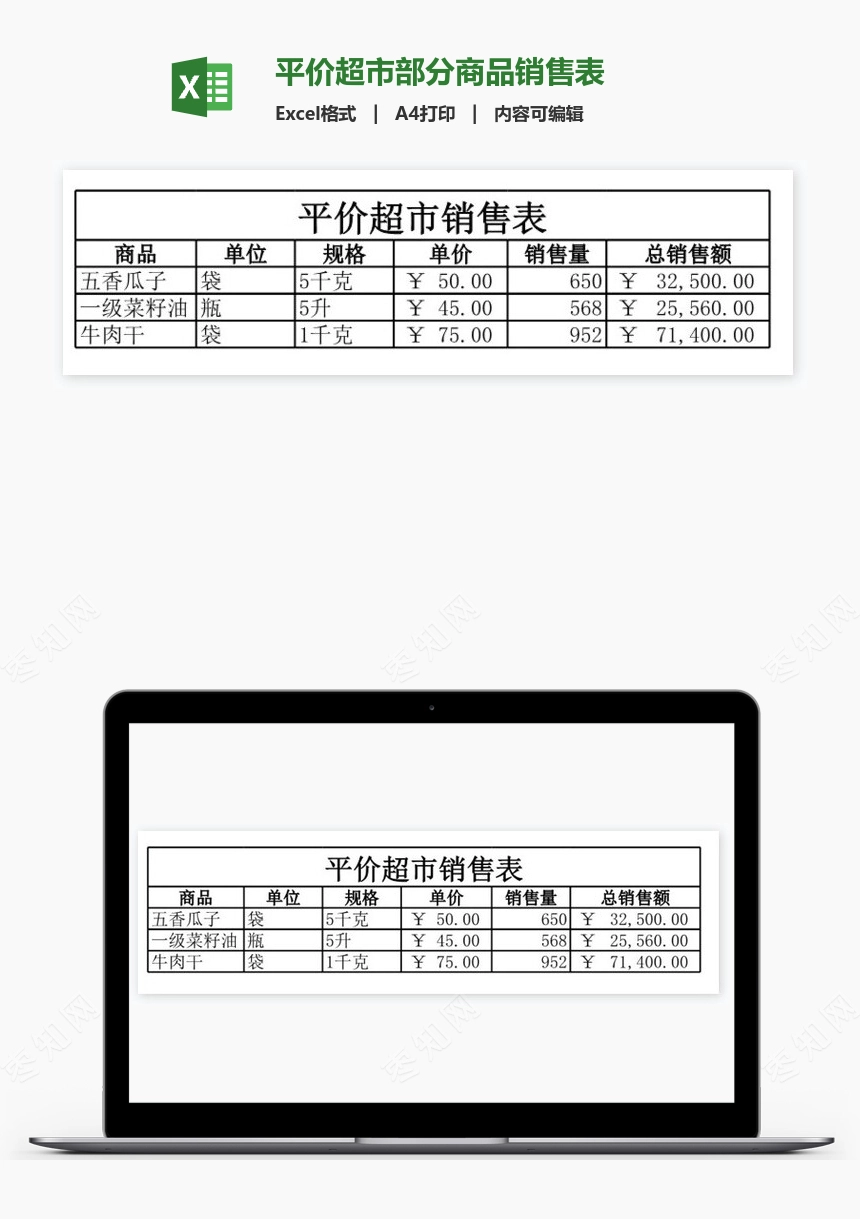 平价超市部分商品销售表

Excel格式 | A4打印 | 内容可编辑

平价超市销售表

| 商品 | 单位 | 规格 | 单价 | 销售量 | 总销售额 |
|---|---|---|---|---|---|
| 五香瓜子 | 袋 | 5千克 | ￥ 50.00 | 650 | ￥ 32,500.00 |
| 一级菜籽油 | 瓶 | 5升 | ￥ 45.00 | 568 | ￥ 25,560.00 |
| 牛肉干 | 袋 | 1千克 | ￥ 75.00 | 952 | ￥ 71,400.00 |

平价超市销售表

| 商品 | 单位 | 规格 | 单价 | 销售量 | 总销售额 |
|---|---|---|---|---|---|
| 五香瓜子 | 袋 | 5千克 | ￥ 50.00 | 650 | ￥ 32,500.00 |
| 一级菜籽油 | 瓶 | 5升 | ￥ 45.00 | 568 | ￥ 25,560.00 |
| 牛肉干 | 袋 | 1千克 | ￥ 75.00 | 952 | ￥ 71,400.00 |